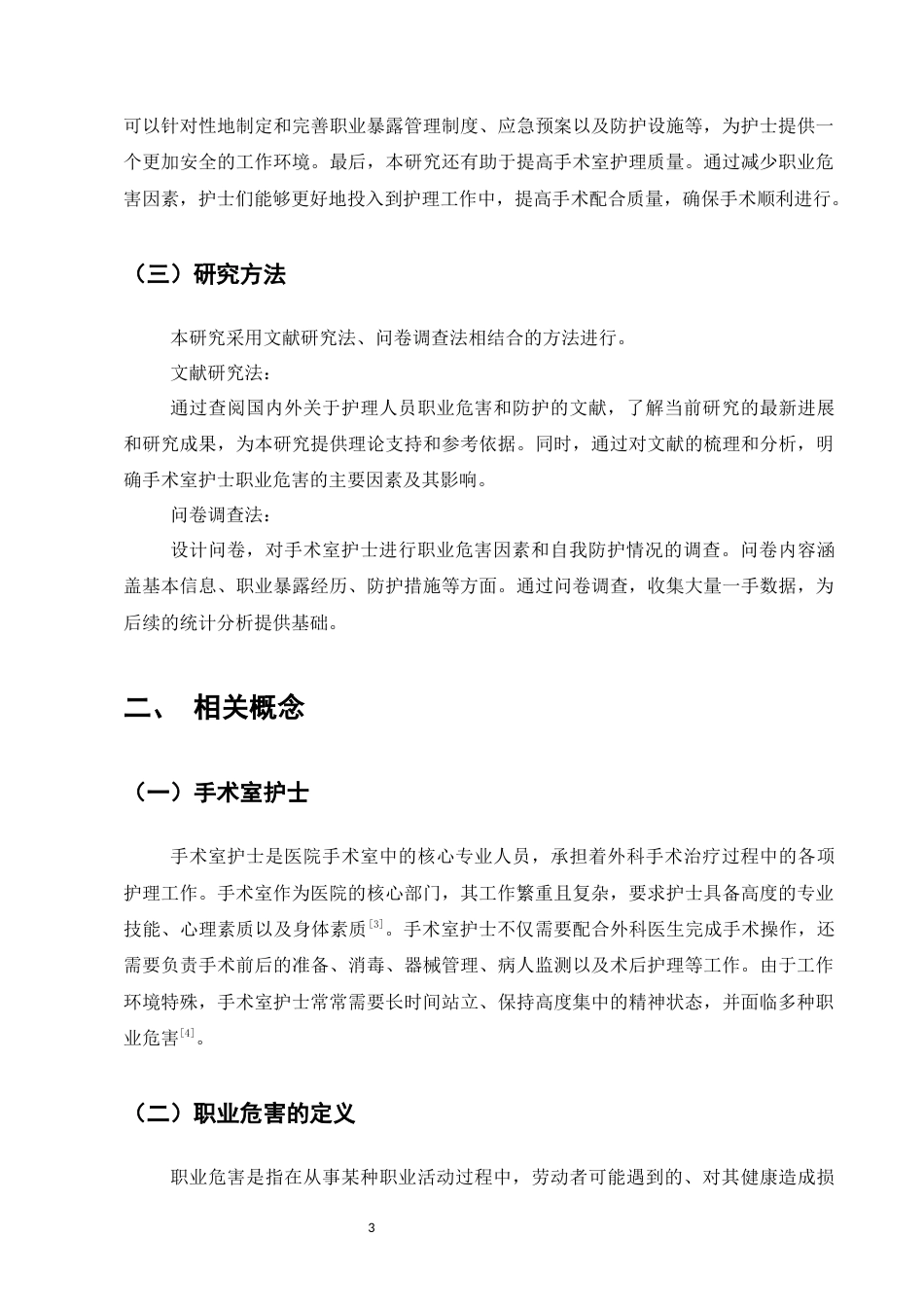 可以针对性地制定和完善职业暴露管理制度、应急预案以及防护设施等，为护士提供一个更加安全的工作环境。最后，本研究还有助于提高手术室护理质量。通过减少职业危害因素，护士们能够更好地投入到护理工作中，提高手术配合质量，确保手术顺利进行。

（三）研究方法

本研究采用文献研究法、问卷调查法相结合的方法进行。

文献研究法：

通过查阅国内外关于护理人员职业危害和防护的文献，了解当前研究的最新进展和研究成果，为本研究提供理论支持和参考依据。同时，通过对文献的梳理和分析，明确手术室护士职业危害的主要因素及其影响。

问卷调查法：

设计问卷，对手术室护士进行职业危害因素和自我防护情况的调查。问卷内容涵盖基本信息、职业暴露经历、防护措施等方面。通过问卷调查，收集大量一手数据，为后续的统计分析提供基础。

二、 相关概念

（一）手术室护士

手术室护士是医院手术室中的核心专业人员，承担着外科手术治疗过程中的各项护理工作。手术室作为医院的核心部门，其工作繁重且复杂，要求护士具备高度的专业技能、心理素质以及身体素质$^{[3]}$。手术室护士不仅需要配合外科医生完成手术操作，还需要负责手术前后的准备、消毒、器械管理、病人监测以及术后护理等工作。由于工作环境特殊，手术室护士常常需要长时间站立、保持高度集中的精神状态，并面临多种职业危害$^{[4]}$。

（二）职业危害的定义

职业危害是指在从事某种职业活动过程中，劳动者可能遇到的、对其健康造成损

3